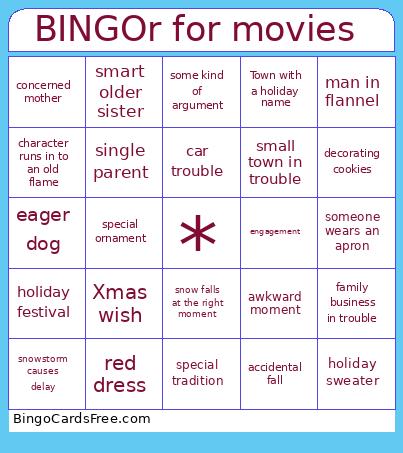 BINGOr for movies

| | | | | |
|---|---|---|---|---|
| concerned mother | smart older sister | some kind of argument | Town with a holiday name | man in flannel |
| character runs in to an old flame | single parent | car trouble | small town in trouble | decorating cookies |
| eager dog | special ornament | * | engagement | someone wears an apron |
| holiday festival | Xmas wish | snow falls at the right moment | awkward moment | family business in trouble |
| snowstorm causes delay | red dress | special tradition | accidental fall | holiday sweater |

BingoCardsFree.com